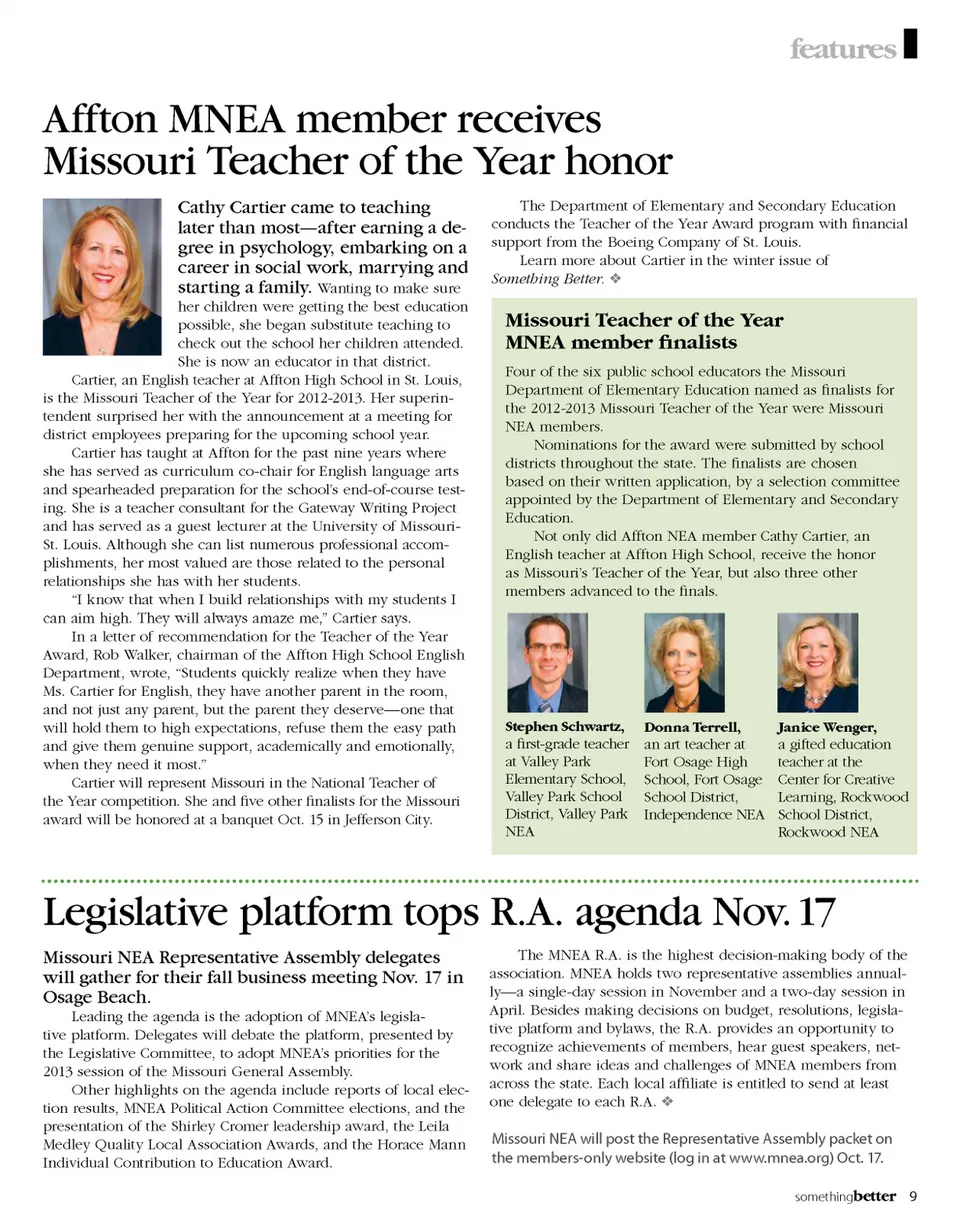 features

Affton MNEA member receives Missouri Teacher of the Year honor

Cathy Cartier came to teaching later than most—after earning a degree in psychology, embarking on a career in social work, marrying and starting a family. Wanting to make sure her children were getting the best education possible, she began substitute teaching to check out the school her children attended. She is now an educator in that district.

Cartier, an English teacher at Affton High School in St. Louis, is the Missouri Teacher of the Year for 2012-2013. Her superintendent surprised her with the announcement at a meeting for district employees preparing for the upcoming school year.

Cartier has taught at Affton for the past nine years where she has served as curriculum co-chair for English language arts and spearheaded preparation for the school's end-of-course testing. She is a teacher consultant for the Gateway Writing Project and has served as a guest lecturer at the University of Missouri-St. Louis. Although she can list numerous professional accomplishments, her most valued are those related to the personal relationships she has with her students.

"I know that when I build relationships with my students I can aim high. They will always amaze me," Cartier says.

In a letter of recommendation for the Teacher of the Year Award, Rob Walker, chairman of the Affton High School English Department, wrote, "Students quickly realize when they have Ms. Cartier for English, they have another parent in the room, and not just any parent, but the parent they deserve—one that will hold them to high expectations, refuse them the easy path and give them genuine support, academically and emotionally, when they need it most."

Cartier will represent Missouri in the National Teacher of the Year competition. She and five other finalists for the Missouri award will be honored at a banquet Oct. 15 in Jefferson City.

The Department of Elementary and Secondary Education conducts the Teacher of the Year Award program with financial support from the Boeing Company of St. Louis.

Learn more about Cartier in the winter issue of Something Better. ❖

Missouri Teacher of the Year MNEA member finalists

Four of the six public school educators the Missouri Department of Elementary Education named as finalists for the 2012-2013 Missouri Teacher of the Year were Missouri NEA members.

Nominations for the award were submitted by school districts throughout the state. The finalists are chosen based on their written application, by a selection committee appointed by the Department of Elementary and Secondary Education.

Not only did Affton NEA member Cathy Cartier, an English teacher at Affton High School, receive the honor as Missouri's Teacher of the Year, but also three other members advanced to the finals.

Stephen Schwartz, a first-grade teacher at Valley Park Elementary School, Valley Park School District, Valley Park NEA

Donna Terrell, an art teacher at Fort Osage High School, Fort Osage School District, Independence NEA

Janice Wenger, a gifted education teacher at the Center for Creative Learning, Rockwood School District, Rockwood NEA

Legislative platform tops R.A. agenda Nov. 17

Missouri NEA Representative Assembly delegates will gather for their fall business meeting Nov. 17 in Osage Beach.

Leading the agenda is the adoption of MNEA's legislative platform. Delegates will debate the platform, presented by the Legislative Committee, to adopt MNEA's priorities for the 2013 session of the Missouri General Assembly.

Other highlights on the agenda include reports of local election results, MNEA Political Action Committee elections, and the presentation of the Shirley Cromer leadership award, the Leila Medley Quality Local Association Awards, and the Horace Mann Individual Contribution to Education Award.

The MNEA R.A. is the highest decision-making body of the association. MNEA holds two representative assemblies annually—a single-day session in November and a two-day session in April. Besides making decisions on budget, resolutions, legislative platform and bylaws, the R.A. provides an opportunity to recognize achievements of members, hear guest speakers, network and share ideas and challenges of MNEA members from across the state. Each local affiliate is entitled to send at least one delegate to each R.A. ❖

Missouri NEA will post the Representative Assembly packet on the members-only website (log in at www.mnea.org) Oct. 17.

somethingbetter 9